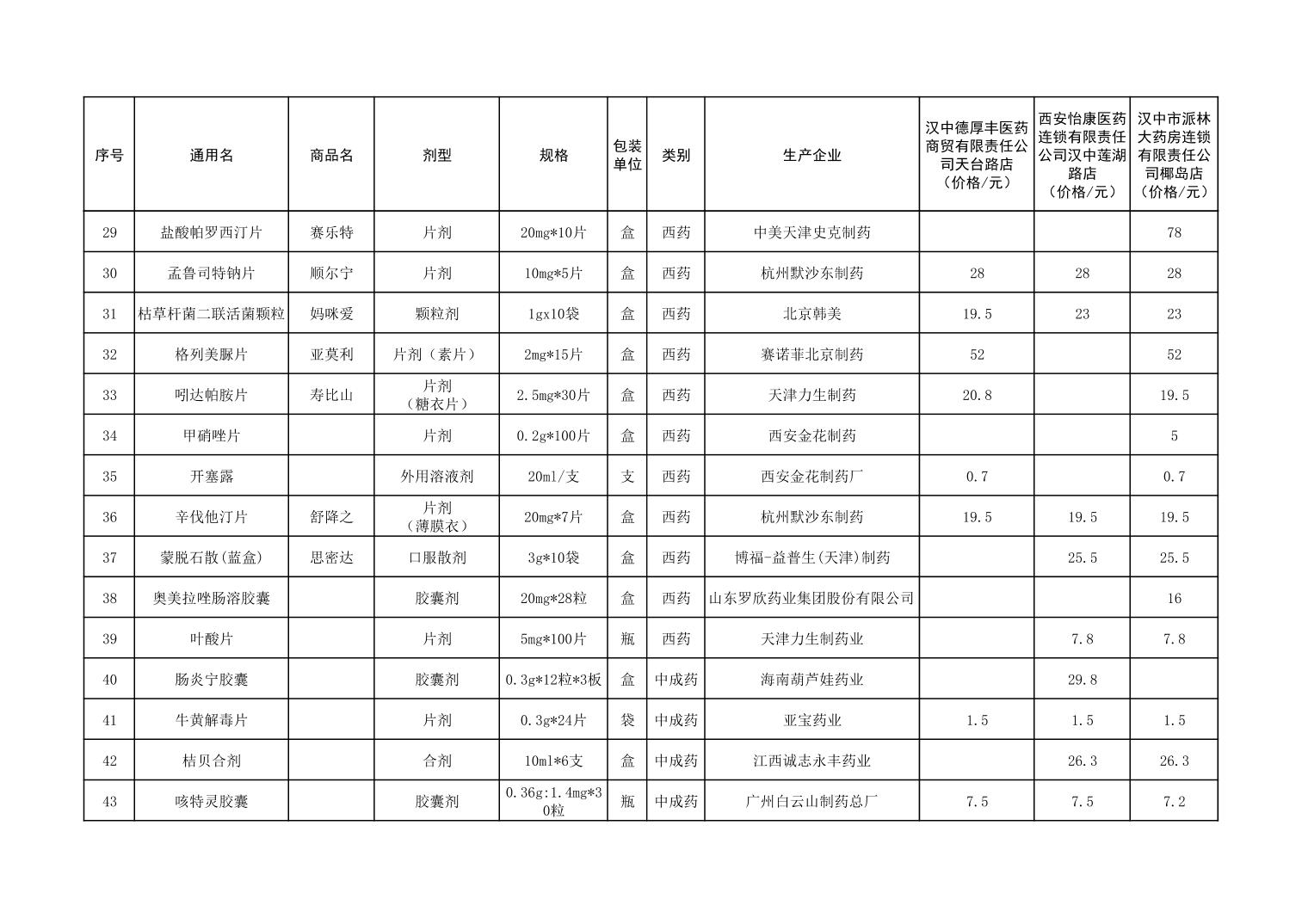 | 序号 | 通用名 | 商品名 | 剂型 | 规格 | 包装单位 | 类别 | 生产企业 | 汉中德厚丰医药商贸有限责任公司天台路店（价格/元） | 西安怡康医药连锁有限责任公司汉中莲湖路店（价格/元） | 汉中市派林大药房连锁有限责任公司椰岛店（价格/元） |
|---|---|---|---|---|---|---|---|---|---|---|
| 29 | 盐酸帕罗西汀片 | 赛乐特 | 片剂 | 20mg*10片 | 盒 | 西药 | 中美天津史克制药 |  |  | 78 |
| 30 | 孟鲁司特钠片 | 顺尔宁 | 片剂 | 10mg*5片 | 盒 | 西药 | 杭州默沙东制药 | 28 | 28 | 28 |
| 31 | 枯草杆菌二联活菌颗粒 | 妈咪爱 | 颗粒剂 | 1gx10袋 | 盒 | 西药 | 北京韩美 | 19.5 | 23 | 23 |
| 32 | 格列美脲片 | 亚莫利 | 片剂（素片） | 2mg*15片 | 盒 | 西药 | 赛诺菲北京制药 | 52 |  | 52 |
| 33 | 吲达帕胺片 | 寿比山 | 片剂（糖衣片） | 2.5mg*30片 | 盒 | 西药 | 天津力生制药 | 20.8 |  | 19.5 |
| 34 | 甲硝唑片 |  | 片剂 | 0.2g*100片 | 盒 | 西药 | 西安金花制药 |  |  | 5 |
| 35 | 开塞露 |  | 外用溶液剂 | 20ml/支 | 支 | 西药 | 西安金花制药厂 | 0.7 |  | 0.7 |
| 36 | 辛伐他汀片 | 舒降之 | 片剂（薄膜衣） | 20mg*7片 | 盒 | 西药 | 杭州默沙东制药 | 19.5 | 19.5 | 19.5 |
| 37 | 蒙脱石散(蓝盒) | 思密达 | 口服散剂 | 3g*10袋 | 盒 | 西药 | 博福-益普生(天津)制药 |  | 25.5 | 25.5 |
| 38 | 奥美拉唑肠溶胶囊 |  | 胶囊剂 | 20mg*28粒 | 盒 | 西药 | 山东罗欣药业集团股份有限公司 |  |  | 16 |
| 39 | 叶酸片 |  | 片剂 | 5mg*100片 | 瓶 | 西药 | 天津力生制药业 |  | 7.8 | 7.8 |
| 40 | 肠炎宁胶囊 |  | 胶囊剂 | 0.3g*12粒*3板 | 盒 | 中成药 | 海南葫芦娃药业 |  | 29.8 |  |
| 41 | 牛黄解毒片 |  | 片剂 | 0.3g*24片 | 袋 | 中成药 | 亚宝药业 | 1.5 | 1.5 | 1.5 |
| 42 | 桔贝合剂 |  | 合剂 | 10ml*6支 | 盒 | 中成药 | 江西诚志永丰药业 |  | 26.3 | 26.3 |
| 43 | 咳特灵胶囊 |  | 胶囊剂 | 0.36g:1.4mg*30粒 | 瓶 | 中成药 | 广州白云山制药总厂 | 7.5 | 7.5 | 7.2 |